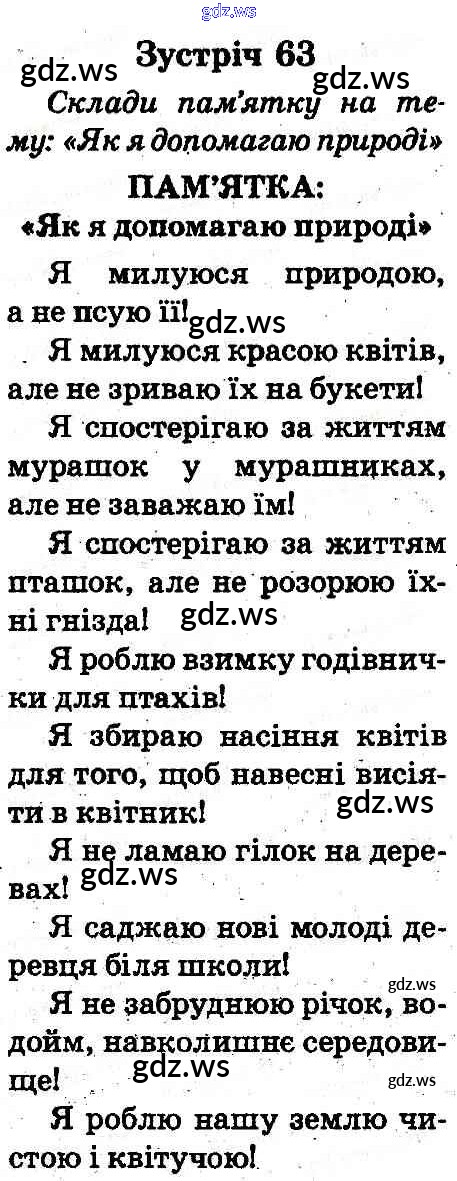 Зустріч 63

Склади пам'ятку на тему: «Як я допомагаю природі»

ПАМ'ЯТКА:
«Як я допомагаю природі»

Я милуюся природою, а не псую її!

Я милуюся красою квітів, але не зриваю їх на букети!

Я спостерігаю за життям мурашок у мурашниках, але не заважаю їм!

Я спостерігаю за життям пташок, але не розорюю їхні гнізда!

Я роблю взимку годівнички для птахів!

Я збираю насіння квітів для того, щоб навесні висіяти в квітник!

Я не ламаю гілок на деревах!

Я саджаю нові молоді деревця біля школи!

Я не забруднюю річок, водойм, навколишнє середовище!

Я роблю нашу землю чистою і квітучою!

gdz.ws